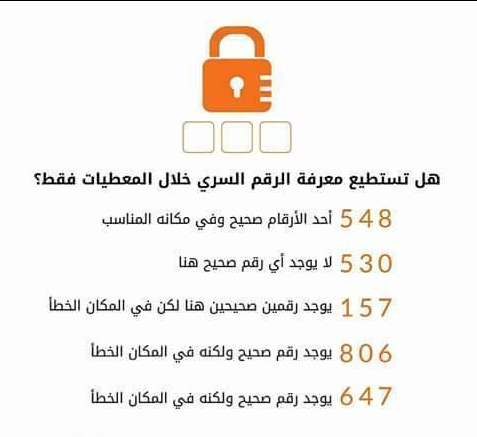 هل تستطيع معرفة الرقم السري خلال المعطيات فقط؟

548 أحد الأرقام صحيح وفي مكانه المناسب

530 لا يوجد أي رقم صحيح هنا

157 يوجد رقمين صحيحين هنا لكن في المكان الخطأ

806 يوجد رقم صحيح ولكنه في المكان الخطأ

647 يوجد رقم صحيح ولكنه في المكان الخطأ